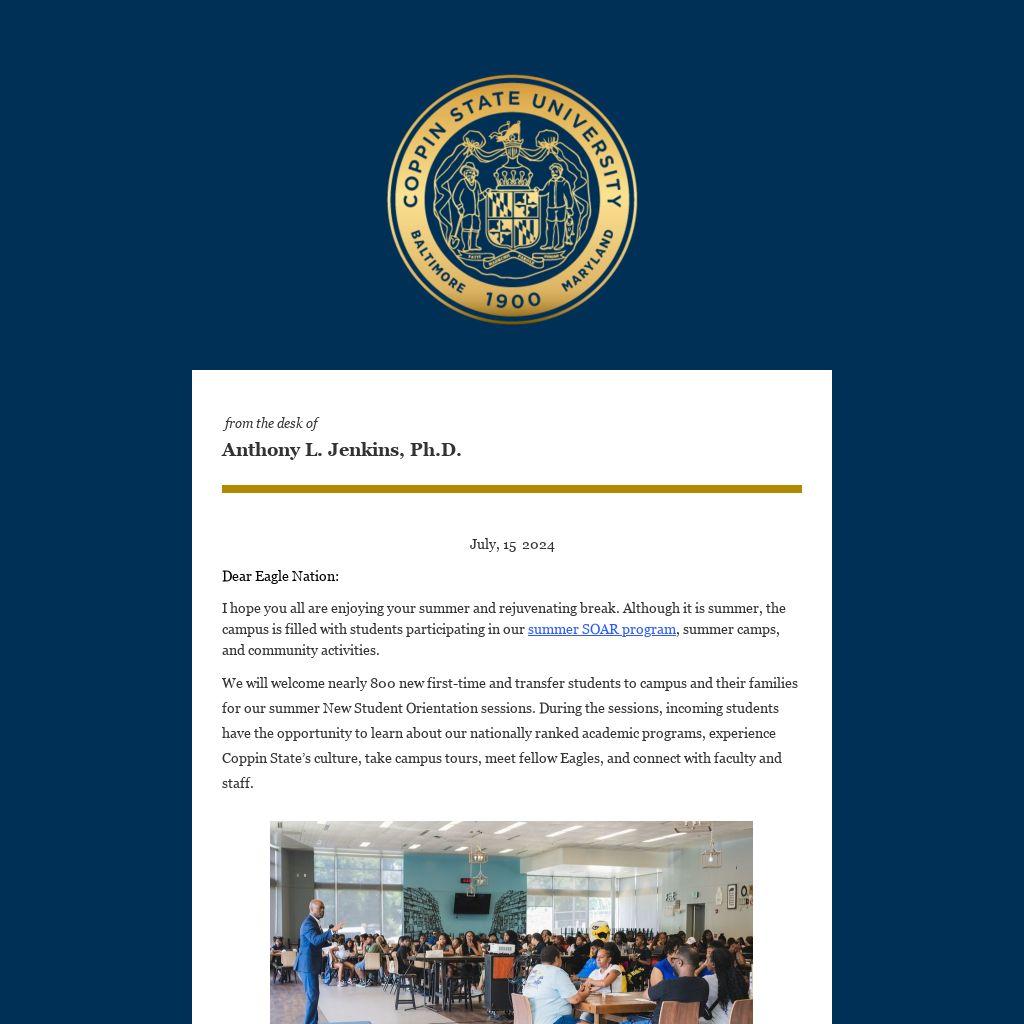 COPPIN STATE UNIVERSITY
BALTIMORE 1900 MARYLAND

from the desk of
Anthony L. Jenkins, Ph.D.

July, 15 2024

Dear Eagle Nation:

I hope you all are enjoying your summer and rejuvenating break. Although it is summer, the campus is filled with students participating in our summer SOAR program, summer camps, and community activities.

We will welcome nearly 800 new first-time and transfer students to campus and their families for our summer New Student Orientation sessions. During the sessions, incoming students have the opportunity to learn about our nationally ranked academic programs, experience Coppin State's culture, take campus tours, meet fellow Eagles, and connect with faculty and staff.